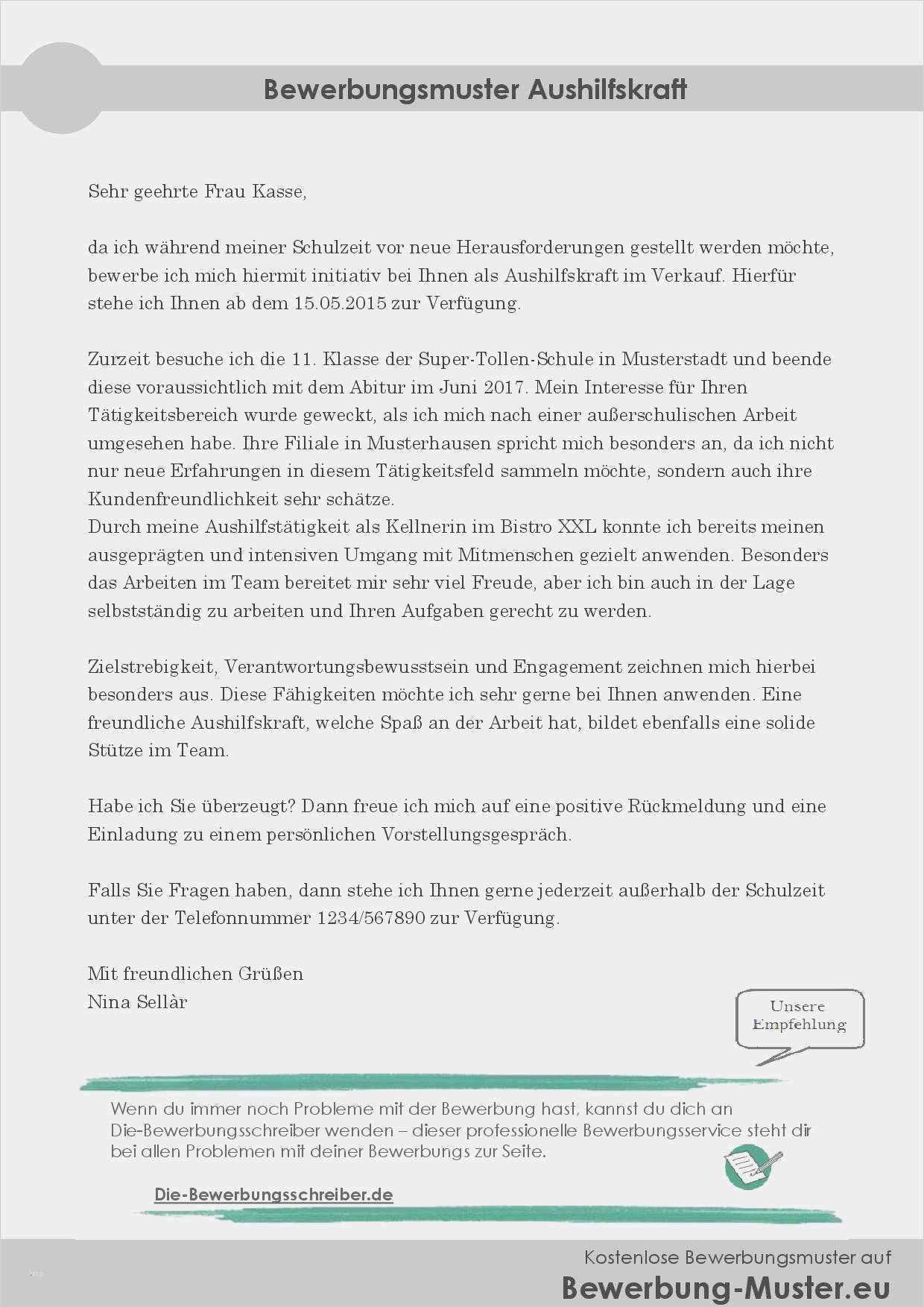 Bewerbungsmuster Aushilfskraft

Sehr geehrte Frau Kasse,

da ich während meiner Schulzeit vor neue Herausforderungen gestellt werden möchte, bewerbe ich mich hiermit initiativ bei Ihnen als Aushilfskraft im Verkauf. Hierfür stehe ich Ihnen ab dem 15.05.2015 zur Verfügung.

Zurzeit besuche ich die 11. Klasse der Super-Tollen-Schule in Musterstadt und beende diese voraussichtlich mit dem Abitur im Juni 2017. Mein Interesse für Ihren Tätigkeitsbereich wurde geweckt, als ich mich nach einer außerschulischen Arbeit umgesehen habe. Ihre Filiale in Musterhausen spricht mich besonders an, da ich nicht nur neue Erfahrungen in diesem Tätigkeitsfeld sammeln möchte, sondern auch ihre Kundenfreundlichkeit sehr schätze.
Durch meine Aushilfstätigkeit als Kellnerin im Bistro XXL konnte ich bereits meinen ausgeprägten und intensiven Umgang mit Mitmenschen gezielt anwenden. Besonders das Arbeiten im Team bereitet mir sehr viel Freude, aber ich bin auch in der Lage selbstständig zu arbeiten und Ihren Aufgaben gerecht zu werden.

Zielstrebigkeit, Verantwortungsbewusstsein und Engagement zeichnen mich hierbei besonders aus. Diese Fähigkeiten möchte ich sehr gerne bei Ihnen anwenden. Eine freundliche Aushilfskraft, welche Spaß an der Arbeit hat, bildet ebenfalls eine solide Stütze im Team.

Habe ich Sie überzeugt? Dann freue ich mich auf eine positive Rückmeldung und eine Einladung zu einem persönlichen Vorstellungsgespräch.

Falls Sie Fragen haben, dann stehe ich Ihnen gerne jederzeit außerhalb der Schulzeit unter der Telefonnummer 1234/567890 zur Verfügung.

Mit freundlichen Grüßen
Nina Sellàr

Unsere Empfehlung

Wenn du immer noch Probleme mit der Bewerbung hast, kannst du dich an Die-Bewerbungsschreiber wenden – dieser professionelle Bewerbungsservice steht dir bei allen Problemen mit deiner Bewerbungs zur Seite.

Die-Bewerbungsschreiber.de

Kostenlose Bewerbungsmuster auf
Bewerbung-Muster.eu